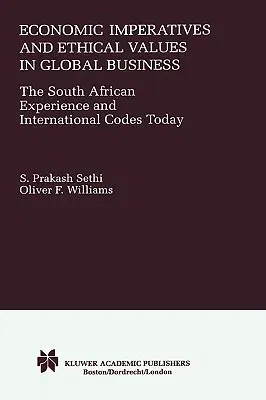 ECONOMIC IMPERATIVES AND ETHICAL VALUES IN GLOBAL BUSINESS

The South African Experience and International Codes Today

S. Prakash Sethi
Oliver F. Williams

KLUWER ACADEMIC PUBLISHERS
Boston/Dordrecht/London